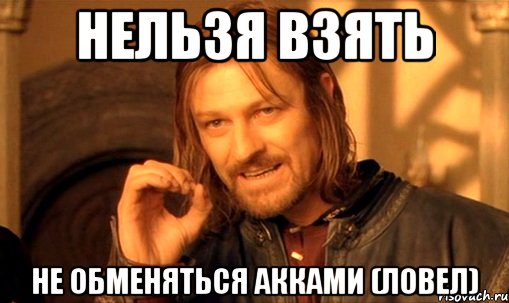 НЕЛЬЗЯ ВЗЯТЬ

НЕ ОБМЕНЯТЬСЯ АККАМИ (ЛОВЕЛ)

risovach.ru